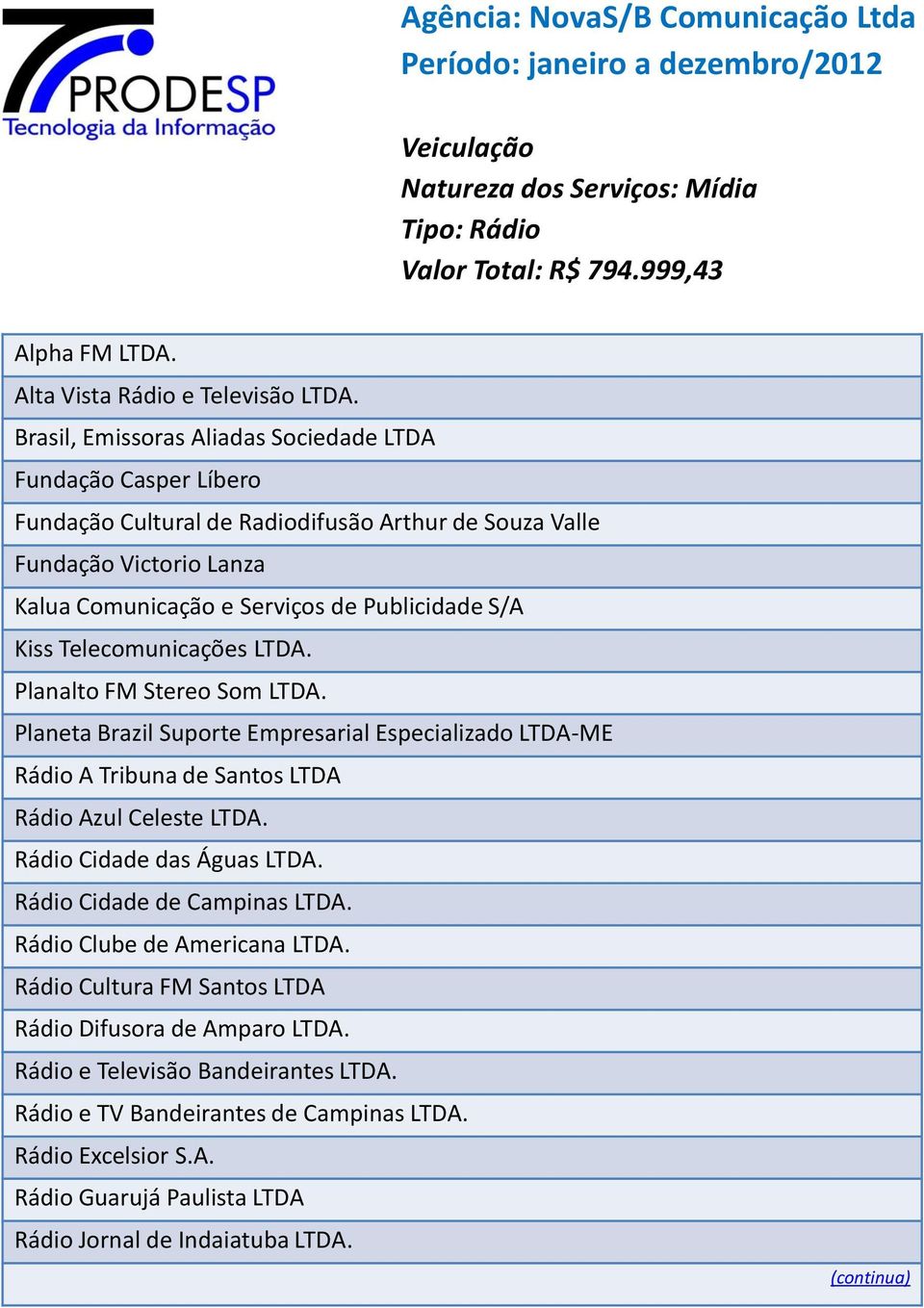 PRODESP
Tecnologia da Informação

Agência: NovaS/B Comunicação Ltda
Período: janeiro a dezembro/2012

Veiculação
Natureza dos Serviços: Mídia
Tipo: Rádio
Valor Total: R$ 794.999,43

| |
|---|
| Alpha FM LTDA. |
| Alta Vista Rádio e Televisão LTDA. |
| Brasil, Emissoras Aliadas Sociedade LTDA |
| Fundação Casper Líbero |
| Fundação Cultural de Radiodifusão Arthur de Souza Valle |
| Fundação Victorio Lanza |
| Kalua Comunicação e Serviços de Publicidade S/A |
| Kiss Telecomunicações LTDA. |
| Planalto FM Stereo Som LTDA. |
| Planeta Brazil Suporte Empresarial Especializado LTDA-ME |
| Rádio A Tribuna de Santos LTDA |
| Rádio Azul Celeste LTDA. |
| Rádio Cidade das Águas LTDA. |
| Rádio Cidade de Campinas LTDA. |
| Rádio Clube de Americana LTDA. |
| Rádio Cultura FM Santos LTDA |
| Rádio Difusora de Amparo LTDA. |
| Rádio e Televisão Bandeirantes LTDA. |
| Rádio e TV Bandeirantes de Campinas LTDA. |
| Rádio Excelsior S.A. |
| Rádio Guarujá Paulista LTDA |
| Rádio Jornal de Indaiatuba LTDA. |
| (continua) |